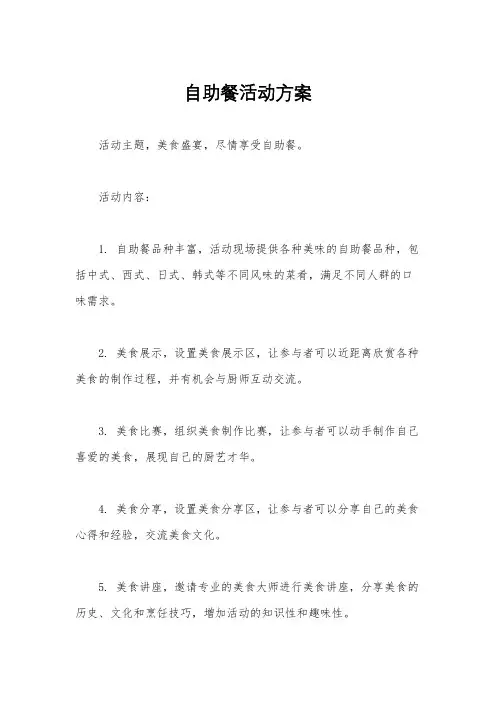 自助餐活动方案

活动主题，美食盛宴，尽情享受自助餐。

活动内容：

1. 自助餐品种丰富，活动现场提供各种美味的自助餐品种，包括中式、西式、日式、韩式等不同风味的菜肴，满足不同人群的口味需求。

2. 美食展示，设置美食展示区，让参与者可以近距离欣赏各种美食的制作过程，并有机会与厨师互动交流。

3. 美食比赛，组织美食制作比赛，让参与者可以动手制作自己喜爱的美食，展现自己的厨艺才华。

4. 美食分享，设置美食分享区，让参与者可以分享自己的美食心得和经验，交流美食文化。

5. 美食讲座，邀请专业的美食大师进行美食讲座，分享美食的历史、文化和烹饪技巧，增加活动的知识性和趣味性。